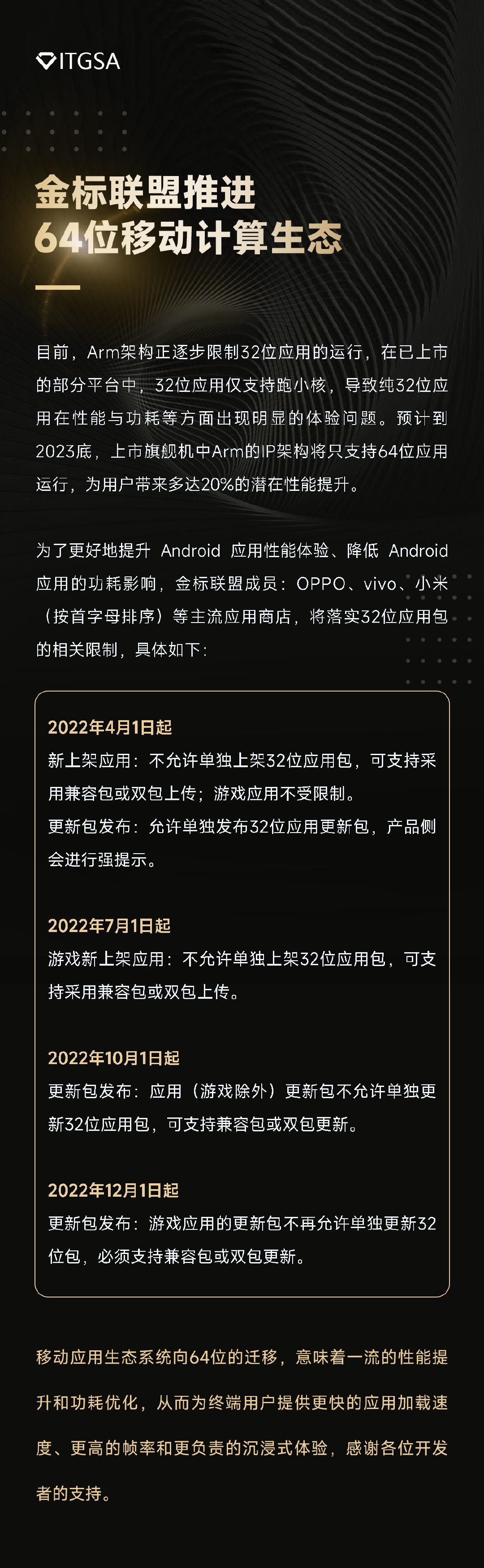 ITGSA

金标联盟推进
64位移动计算生态

目前，Arm架构正逐步限制32位应用的运行，在已上市的部分平台中，32位应用仅支持跑小核，导致纯32位应用在性能与功耗等方面出现明显的体验问题。预计到2023底，上市旗舰机中Arm的IP架构将只支持64位应用运行，为用户带来多达20%的潜在性能提升。

为了更好地提升 Android 应用性能体验、降低 Android 应用的功耗影响，金标联盟成员：OPPO、vivo、小米（按首字母排序）等主流应用商店，将落实32位应用包的相关限制，具体如下：

2022年4月1日起
新上架应用：不允许单独上架32位应用包，可支持采用兼容包或双包上传；游戏应用不受限制。
更新包发布：允许单独发布32位应用更新包，产品侧会进行强提示。

2022年7月1日起
游戏新上架应用：不允许单独上架32位应用包，可支持采用兼容包或双包上传。

2022年10月1日起
更新包发布：应用（游戏除外）更新包不允许单独更新32位应用包，可支持兼容包或双包更新。

2022年12月1日起
更新包发布：游戏应用的更新包不再允许单独更新32位包，必须支持兼容包或双包更新。

移动应用生态系统向64位的迁移，意味着一流的性能提升和功耗优化，从而为终端用户提供更快的应用加载速度、更高的帧率和更负责的沉浸式体验，感谢各位开发者的支持。